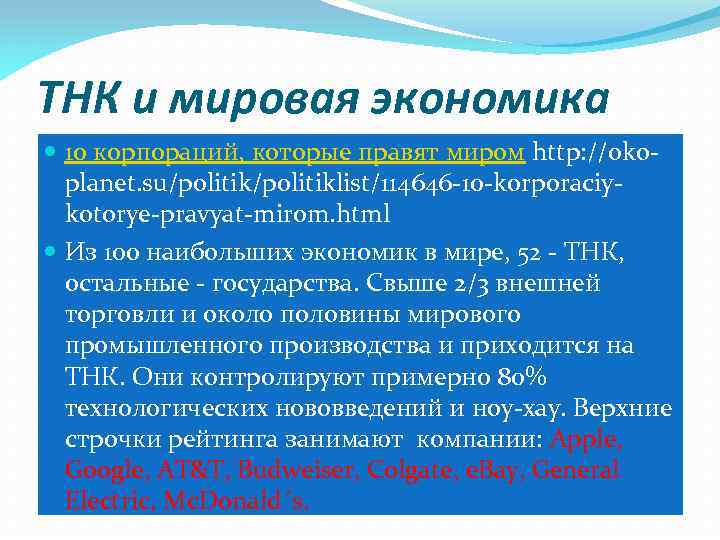 ТНК и мировая экономика

10 корпораций, которые правят миром http://oko-planet.su/politik/politiklist/114646-10-korporaciy-kotorye-pravyat-mirom.html

Из 100 наибольших экономик в мире, 52 - ТНК, остальные - государства. Свыше 2/3 внешней торговли и около половины мирового промышленного производства и приходится на ТНК. Они контролируют примерно 80% технологических нововведений и ноу-хау. Верхние строчки рейтинга занимают компании: Apple, Google, AT&T, Budweiser, Colgate, eBay, General Electric, McDonald´s.